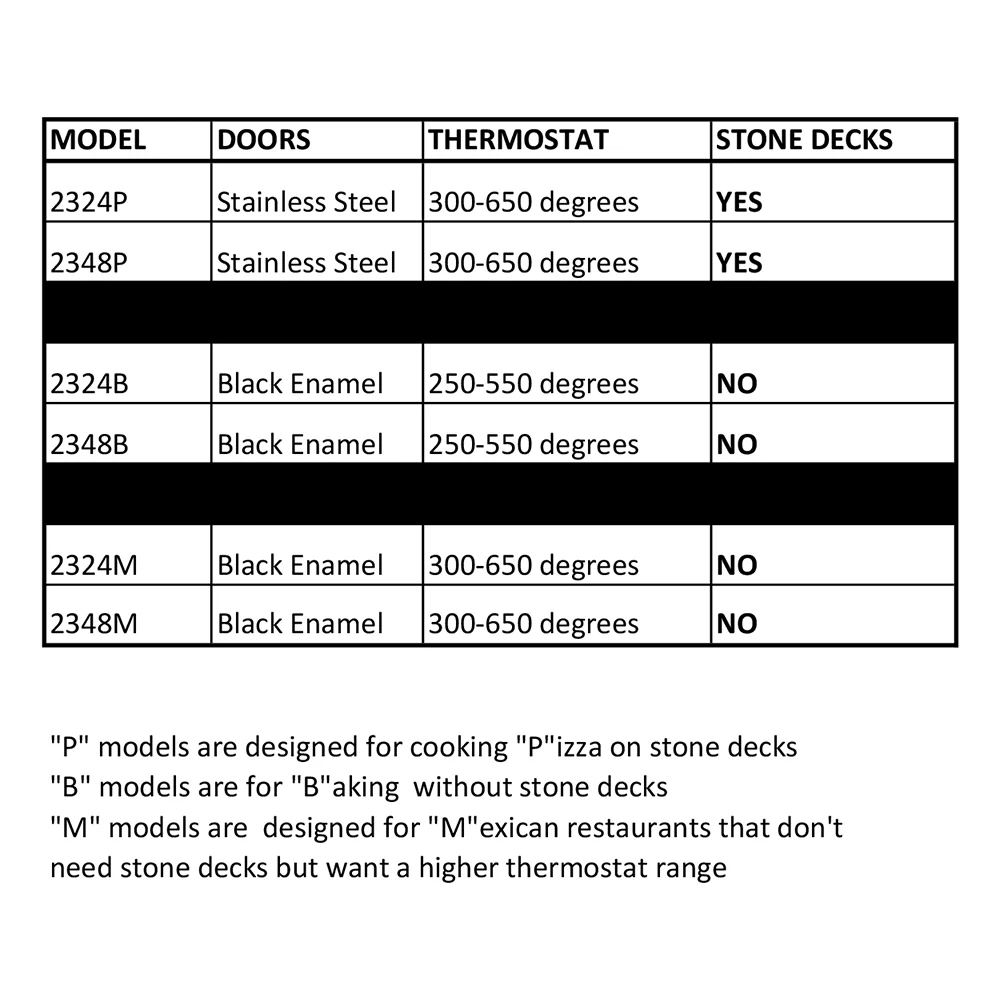 | MODEL | DOORS | THERMOSTAT | STONE DECKS |
|---|---|---|---|
| 2324P | Stainless Steel | 300-650 degrees | YES |
| 2348P | Stainless Steel | 300-650 degrees | YES |
| | | | |
| 2324B | Black Enamel | 250-550 degrees | NO |
| 2348B | Black Enamel | 250-550 degrees | NO |
| | | | |
| 2324M | Black Enamel | 300-650 degrees | NO |
| 2348M | Black Enamel | 300-650 degrees | NO |

"P" models are designed for cooking "P"izza on stone decks
"B" models are for "B"aking without stone decks
"M" models are designed for "M"exican restaurants that don't need stone decks but want a higher thermostat range